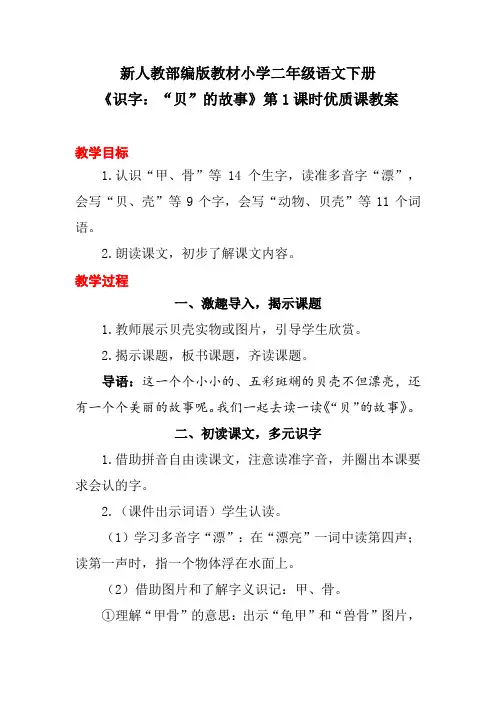 新人教部编版教材小学二年级语文下册

《识字：“贝”的故事》第1课时优质课教案

教学目标

1.认识“甲、骨”等 14 个生字，读准多音字“漂”，会写“贝、壳”等 9 个字，会写“动物、贝壳”等 11 个词语。

2.朗读课文，初步了解课文内容。

教学过程

一、激趣导入，揭示课题

1.教师展示贝壳实物或图片，引导学生欣赏。

2.揭示课题，板书课题，齐读课题。

导语：这一个个小小的、五彩斑斓的贝壳不但漂亮，还有一个个美丽的故事呢。我们一起去读一读《“贝”的故事》。

二、初读课文，多元识字

1.借助拼音自由读课文，注意读准字音，并圈出本课要求会认的字。

2.（课件出示词语）学生认读。

（1）学习多音字“漂”：在“漂亮”一词中读第四声；读第一声时，指一个物体浮在水面上。

（2）借助图片和了解字义识记：甲、骨。

①理解“甲骨”的意思：出示“龟甲”和“兽骨”图片，